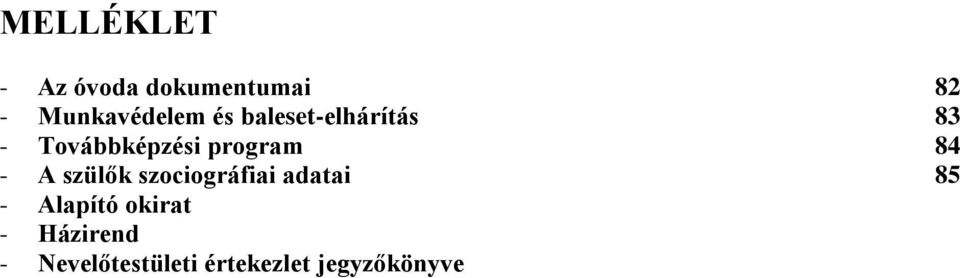 MELLÉKLET

- Az óvoda dokumentumai 82
- Munkavédelem és baleset-elhárítás 83
- Továbbképzési program 84
- A szülők szociográfiai adatai 85
- Alapító okirat
- Házirend
- Nevelőtestületi értekezlet jegyzőkönyve